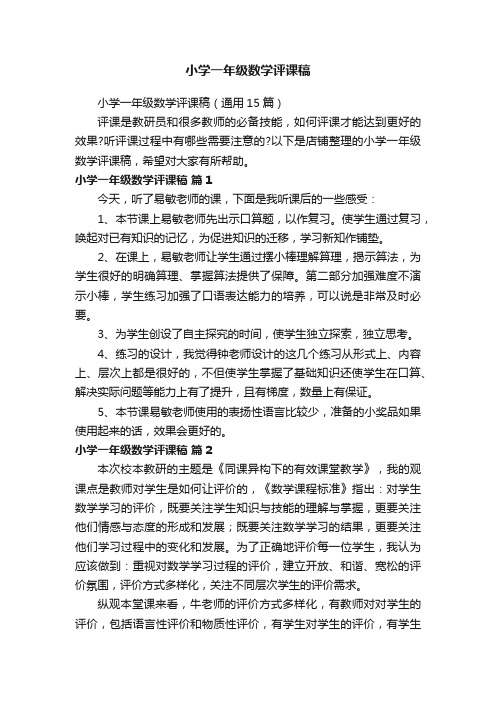 小学一年级数学评课稿

小学一年级数学评课稿（通用15篇）

评课是教研员和很多教师的必备技能，如何评课才能达到更好的效果?听评课过程中有哪些需要注意的?以下是店铺整理的小学一年级数学评课稿，希望对大家有所帮助。

小学一年级数学评课稿 篇1

今天，听了易敏老师的课，下面是我听课后的一些感受：

1、本节课上易敏老师先出示口算题，以作复习。使学生通过复习，唤起对已有知识的记忆，为促进知识的迁移，学习新知作铺垫。

2、在课上，易敏老师让学生通过摆小棒理解算理，揭示算法，为学生很好的明确算理、掌握算法提供了保障。第二部分加强难度不演示小棒，学生练习加强了口语表达能力的培养，可以说是非常及时必要。

3、为学生创设了自主探究的时间，使学生独立探索，独立思考。

4、练习的设计，我觉得钟老师设计的这几个练习从形式上、内容上、层次上都是很好的，不但使学生掌握了基础知识还使学生在口算、解决实际问题等能力上有了提升，且有梯度，数量上有保证。

5、本节课易敏老师使用的表扬性语言比较少，准备的小奖品如果使用起来的话，效果会更好的。

小学一年级数学评课稿 篇2

本次校本教研的主题是《同课异构下的有效课堂教学》，我的观课点是教师对学生是如何让评价的，《数学课程标准》指出：对学生数学学习的评价，既要关注学生知识与技能的理解与掌握，更要关注他们情感与态度的形成和发展；既要关注数学学习的结果，更要关注他们学习过程中的变化和发展。为了正确地评价每一位学生，我认为应该做到：重视对数学学习过程的评价，建立开放、和谐、宽松的评价氛围，评价方式多样化，关注不同层次学生的评价需求。

纵观本堂课来看，牛老师的评价方式多样化，有教师对对学生的评价，包括语言性评价和物质性评价，有学生对学生的评价，有学生